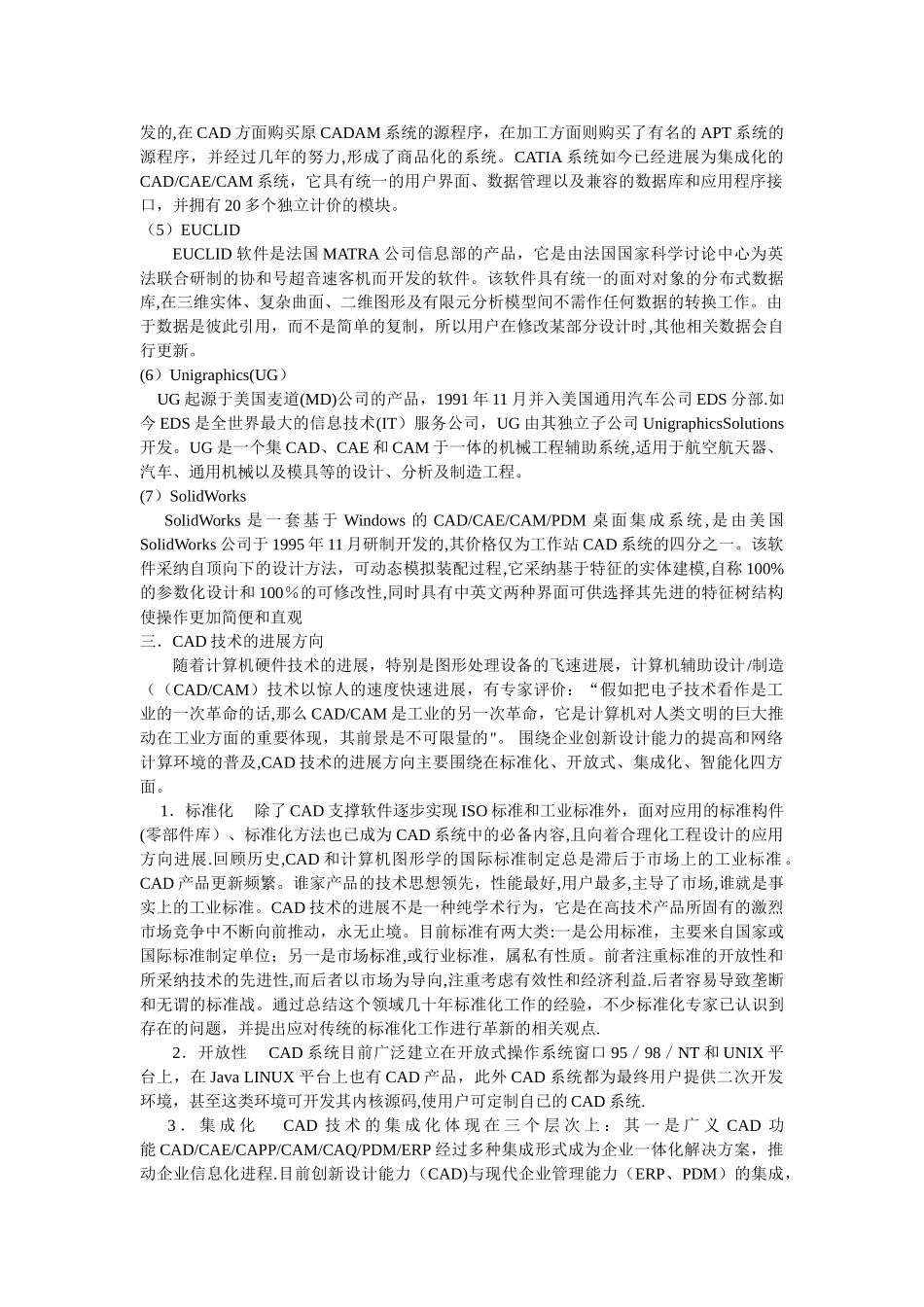 发的,在 CAD 方面购买原 CADAM 系统的源程序，在加工方面则购买了有名的 APT 系统的源程序，并经过几年的努力,形成了商品化的系统。CATIA 系统如今已经进展为集成化的 CAD/CAE/CAM 系统，它具有统一的用户界面、数据管理以及兼容的数据库和应用程序接口，并拥有 20 多个独立计价的模块。
（5）EUCLID
EUCLID 软件是法国 MATRA 公司信息部的产品，它是由法国国家科学讨论中心为英法联合研制的协和号超音速客机而开发的软件。该软件具有统一的面对对象的分布式数据库,在三维实体、复杂曲面、二维图形及有限元分析模型间不需作任何数据的转换工作。由于数据是彼此引用，而不是简单的复制，所以用户在修改某部分设计时,其他相关数据会自行更新。
(6）Unigraphics(UG）
UG 起源于美国麦道(MD)公司的产品，1991 年 11 月并入美国通用汽车公司 EDS 分部.如今 EDS 是全世界最大的信息技术(IT）服务公司，UG 由其独立子公司 UnigraphicsSolutions 开发。UG 是一个集 CAD、CAE 和 CAM 于一体的机械工程辅助系统,适用于航空航天器、汽车、通用机械以及模具等的设计、分析及制造工程。
(7）SolidWorks
SolidWorks 是一套基于 Windows 的 CAD/CAE/CAM/PDM 桌面集成系统,是由美国 SolidWorks 公司于 1995 年 11 月研制开发的,其价格仅为工作站 CAD 系统的四分之一。该软件采纳自顶向下的设计方法，可动态模拟装配过程,它采纳基于特征的实体建模,自称 100%的参数化设计和 100％的可修改性,同时具有中英文两种界面可供选择其先进的特征树结构使操作更加简便和直观
三．CAD 技术的进展方向
随着计算机硬件技术的进展，特别是图形处理设备的飞速进展，计算机辅助设计/制造（（CAD/CAM）技术以惊人的速度快速进展，有专家评价：“假如把电子技术看作是工业的一次革命的话,那么 CAD/CAM 是工业的另一次革命，它是计算机对人类文明的巨大推动在工业方面的重要体现，其前景是不可限量的"。 围绕企业创新设计能力的提高和网络计算环境的普及,CAD 技术的进展方向主要围绕在标准化、开放式、集成化、智能化四方面。
1．标准化　除了 CAD 支撑软件逐步实现 ISO 标准和工业标准外，面对应用的标准构件(零部件库）、标准化方法也已成为 CAD 系统中的必备内容,且向着合理化工程设计的应用方向进展.回顾历史,CAD 和计算机图形学的国际标准制定总是滞后于市场上的工业标准。CAD 产品更新频繁。谁家产品的技术思想领先，性能最好,用户最多,主导了市场,谁就是事实上的工业标准。CAD 技术的进展不是一种纯学术行为，它是在高技术产品所固有的激烈市场竞争中不断向前推动，永无止境。目前标准有两大类:一是公用标准，主要来自国家或国际标准制定单位；另一是市场标准,或行业标准，属私有性质。前者注重标准的开放性和所采纳技术的先进性,而后者以市场为导向,注重考虑有效性和经济利益.后者容易导致垄断和无谓的标准战。通过总结这个领域几十年标准化工作的经验，不少标准化专家已认识到存在的问题，并提出应对传统的标准化工作进行革新的相关观点.
2．开放性　CAD 系统目前广泛建立在开放式操作系统窗口 95／98／NT 和 UNIX 平台上，在 Java LINUX 平台上也有 CAD 产品，此外 CAD 系统都为最终用户提供二次开发环境，甚至这类环境可开发其内核源码,使用户可定制自已的 CAD 系统.
3．集成化　CAD 技术的集成化体现在三个层次上：其一是广义 CAD 功能 CAD/CAE/CAPP/CAM/CAQ/PDM/ERP 经过多种集成形式成为企业一体化解决方案，推动企业信息化进程.目前创新设计能力（CAD)与现代企业管理能力（ERP、PDM）的集成，